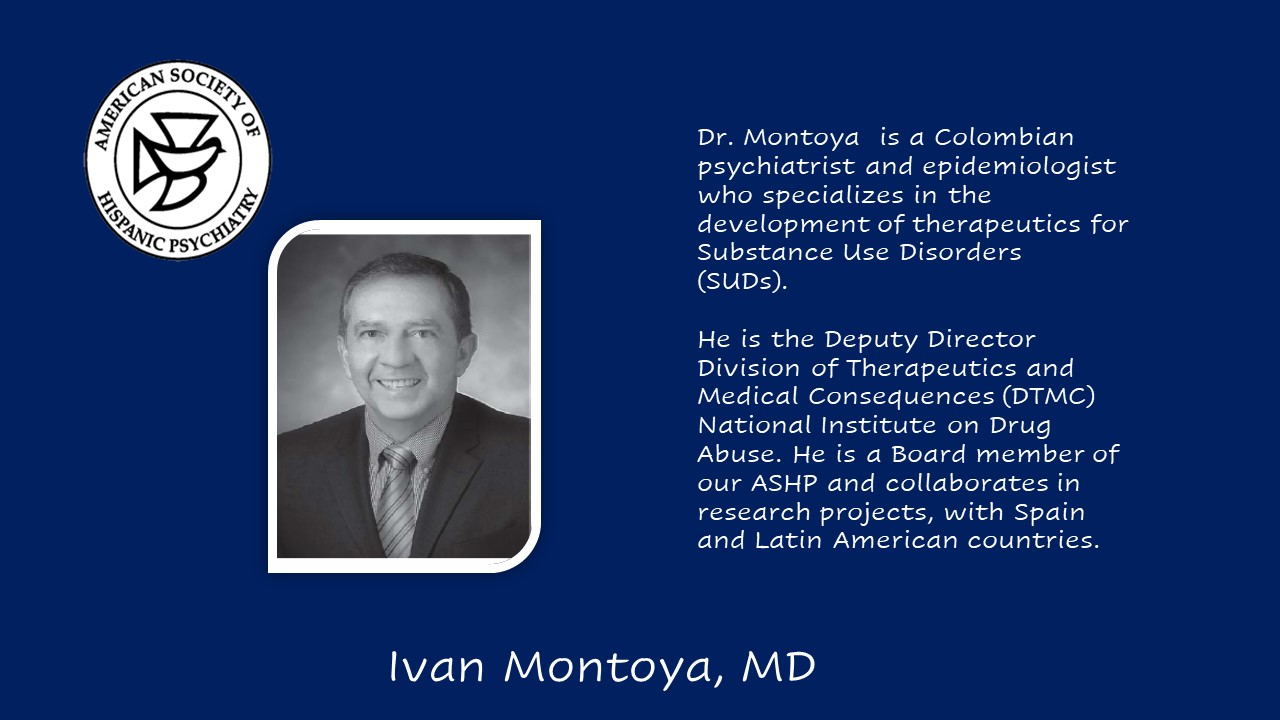 AMERICAN SOCIETY OF HISPANIC PSYCHIATRY

Dr. Montoya is a Colombian psychiatrist and epidemiologist who specializes in the development of therapeutics for Substance Use Disorders (SUDs).

He is the Deputy Director Division of Therapeutics and Medical Consequences (DTMC) National Institute on Drug Abuse. He is a Board member of our ASHP and collaborates in research projects, with Spain and Latin American countries.

Ivan Montoya, MD